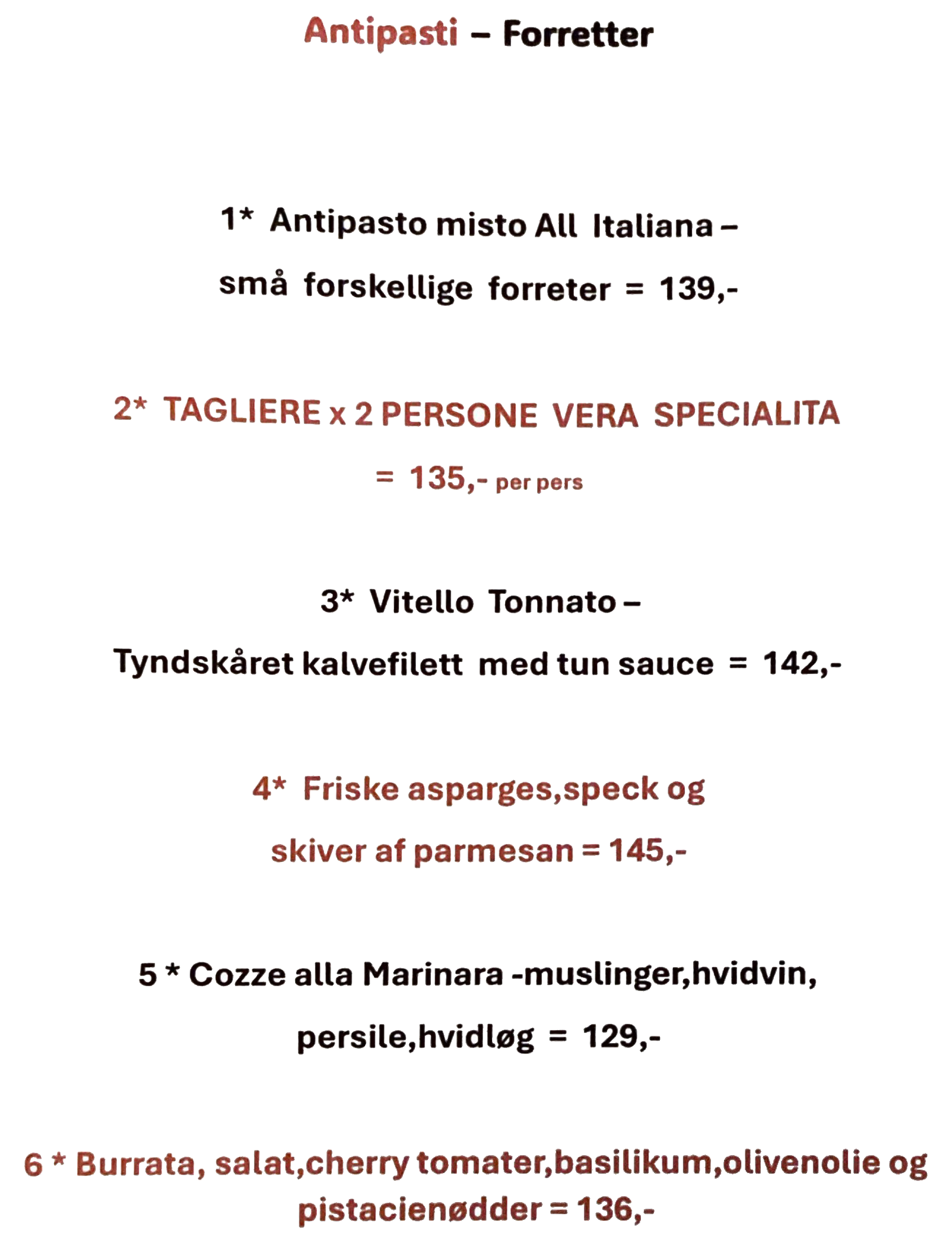 Antipasti – Forretter

1* Antipasto misto All Italiana –

små forskellige forreter = 139,-

2* TAGLIERE x 2 PERSONE VERA SPECIALITA

= 135,- per pers

3* Vitello Tonnato –

Tyndskåret kalvefilett med tun sauce = 142,-

4* Friske asparges,speck og

skiver af parmesan = 145,-

5 * Cozze alla Marinara -muslinger,hvidvin,

persile,hvidløg = 129,-

6 * Burrata, salat,cherry tomater,basilikum,olivenolie og pistacienødder = 136,-